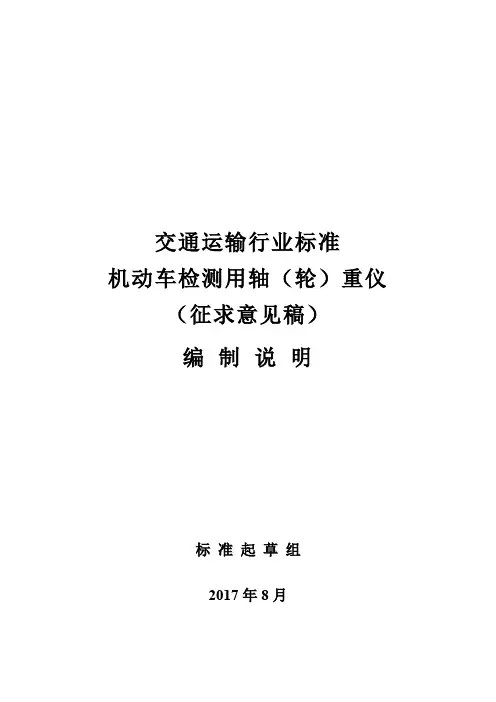 交通运输行业标准
机动车检测用轴（轮）重仪
（征求意见稿）

编制说明

标准起草组

2017年8月